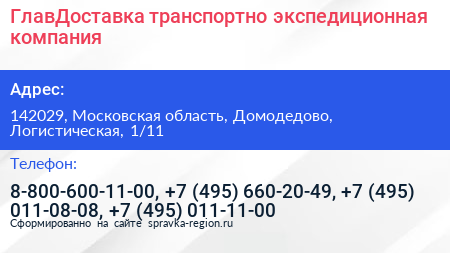 ГлавДоставка транспортно экспедиционная компания

Адрес:

142029, Московская область, Домодедово, Логистическая, 1/11

Телефон:

8-800-600-11-00, +7 (495) 660-20-49, +7 (495) 011-08-08, +7 (495) 011-11-00

Сформированно на сайте spravka-region.ru